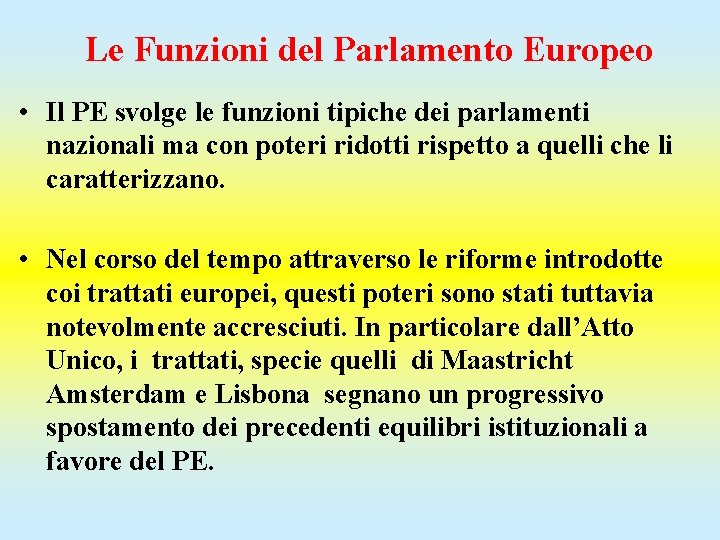 Le Funzioni del Parlamento Europeo

• Il PE svolge le funzioni tipiche dei parlamenti nazionali ma con poteri ridotti rispetto a quelli che li caratterizzano.

• Nel corso del tempo attraverso le riforme introdotte coi trattati europei, questi poteri sono stati tuttavia notevolmente accresciuti. In particolare dall'Atto Unico, i trattati, specie quelli di Maastricht Amsterdam e Lisbona segnano un progressivo spostamento dei precedenti equilibri istituzionali a favore del PE.